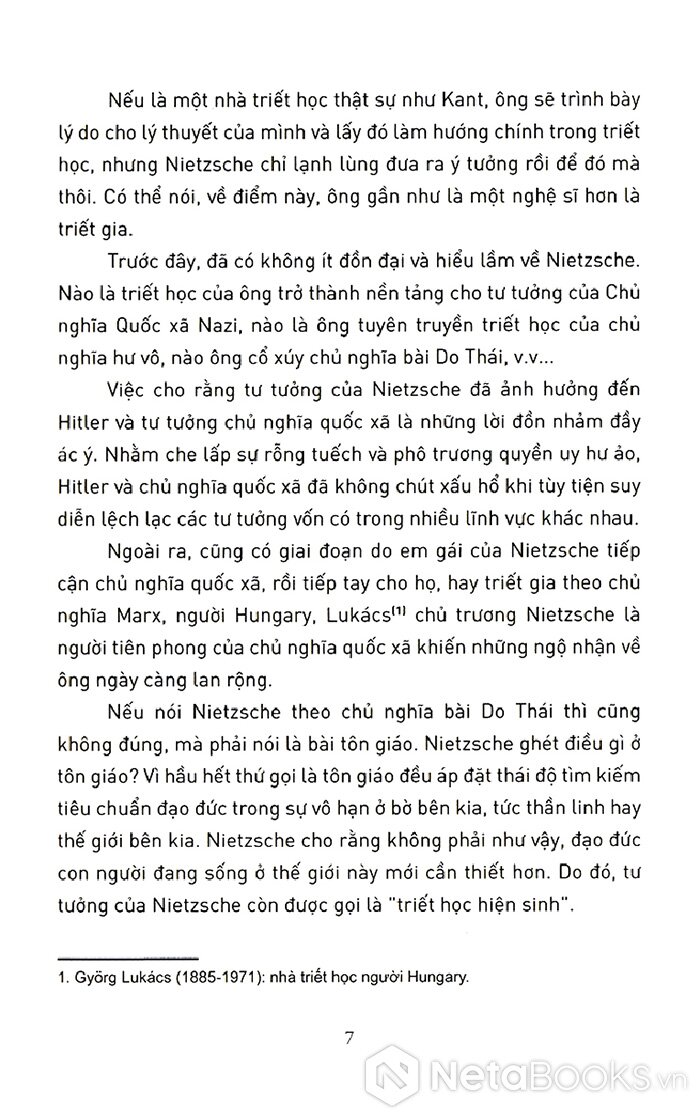 Nếu là một nhà triết học thật sự như Kant, ông sẽ trình bày lý do cho lý thuyết của mình và lấy đó làm hướng chính trong triết học, nhưng Nietzsche chỉ lạnh lùng đưa ra ý tưởng rồi để đó mà thôi. Có thể nói, về điểm này, ông gần như là một nghệ sĩ hơn là triết gia.

Trước đây, đã có không ít đồn đại và hiểu lầm về Nietzsche. Nào là triết học của ông trở thành nền tảng cho tư tưởng của Chủ nghĩa Quốc xã Nazi, nào là ông tuyên truyền triết học của chủ nghĩa hư vô, nào ông cổ xúy chủ nghĩa bài Do Thái, v.v...

Việc cho rằng tư tưởng của Nietzsche đã ảnh hưởng đến Hitler và tư tưởng chủ nghĩa quốc xã là những lời đồn nhảm đầy ác ý. Nhằm che lấp sự rỗng tuếch và phô trương quyền uy hư ảo, Hitler và chủ nghĩa quốc xã đã không chút xấu hổ khi tùy tiện suy diễn lệch lạc các tư tưởng vốn có trong nhiều lĩnh vực khác nhau.

Ngoài ra, cũng có giai đoạn do em gái của Nietzsche tiếp cận chủ nghĩa quốc xã, rồi tiếp tay cho họ, hay triết gia theo chủ nghĩa Marx, người Hungary, Lukács$^{(1)}$ chủ trương Nietzsche là người tiên phong của chủ nghĩa quốc xã khiến những ngộ nhận về ông ngày càng lan rộng.

Nếu nói Nietzsche theo chủ nghĩa bài Do Thái thì cũng không đúng, mà phải nói là bài tôn giáo. Nietzsche ghét điều gì ở tôn giáo? Vì hầu hết thứ gọi là tôn giáo đều áp đặt thái độ tìm kiếm tiêu chuẩn đạo đức trong sự vô hạn ở bờ bên kia, tức thần linh hay thế giới bên kia. Nietzsche cho rằng không phải như vậy, đạo đức con người đang sống ở thế giới này mới cần thiết hơn. Do đó, tư tưởng của Nietzsche còn được gọi là "triết học hiện sinh".

1. Györg Lukács (1885-1971): nhà triết học người Hungary.

7

NetaBooks.vn